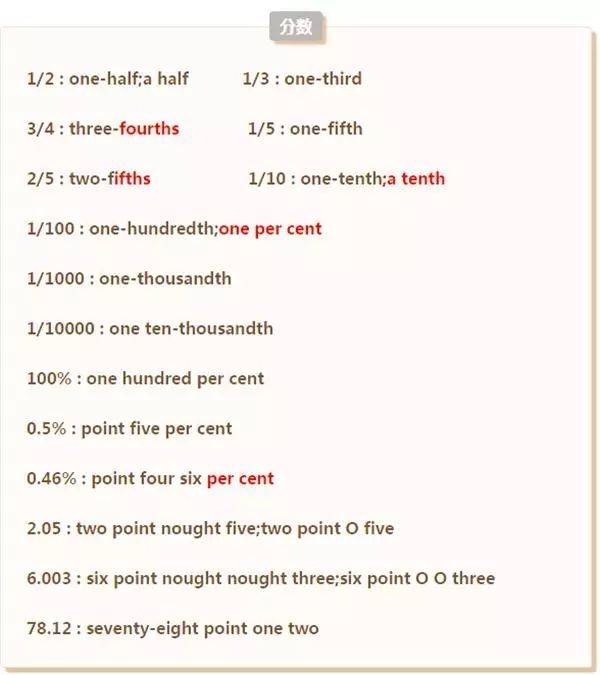 分数

1/2 : one-half;a half 1/3 : one-third

3/4 : three-fourths 1/5 : one-fifth

2/5 : two-fifths 1/10 : one-tenth;a tenth

1/100 : one-hundredth;one per cent

1/1000 : one-thousandth

1/10000 : one ten-thousandth

100% : one hundred per cent

0.5% : point five per cent

0.46% : point four six per cent

2.05 : two point nought five;two point O five

6.003 : six point nought nought three;six point O O three

78.12 : seventy-eight point one two